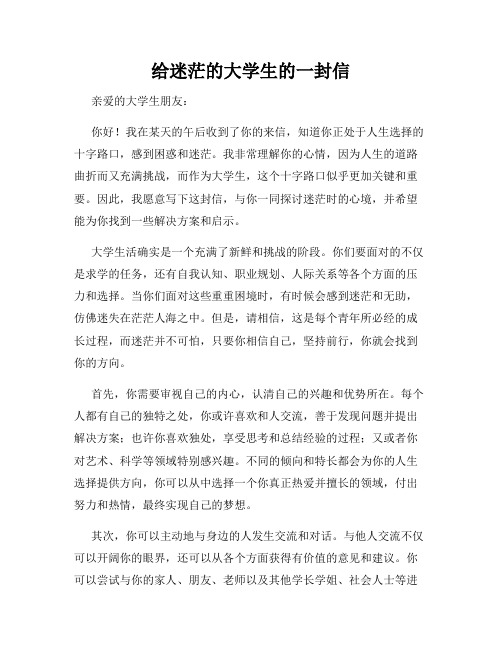 给迷茫的大学生的一封信

亲爱的大学生朋友：

你好！我在某天的午后收到了你的来信，知道你正处于人生选择的十字路口，感到困惑和迷茫。我非常理解你的心情，因为人生的道路曲折而又充满挑战，而作为大学生，这个十字路口似乎更加关键和重要。因此，我愿意写下这封信，与你一同探讨迷茫时的心境，并希望能为你找到一些解决方案和启示。

大学生活确实是一个充满了新鲜和挑战的阶段。你们要面对的不仅是求学的任务，还有自我认知、职业规划、人际关系等各个方面的压力和选择。当你们面对这些重重困境时，有时候会感到迷茫和无助，仿佛迷失在茫茫人海之中。但是，请相信，这是每个青年所必经的成长过程，而迷茫并不可怕，只要你相信自己，坚持前行，你就会找到你的方向。

首先，你需要审视自己的内心，认清自己的兴趣和优势所在。每个人都有自己的独特之处，你或许喜欢和人交流，善于发现问题并提出解决方案；也许你喜欢独处，享受思考和总结经验的过程；又或者你对艺术、科学等领域特别感兴趣。不同的倾向和特长都会为你的人生选择提供方向，你可以从中选择一个你真正热爱并擅长的领域，付出努力和热情，最终实现自己的梦想。

其次，你可以主动地与身边的人发生交流和对话。与他人交流不仅可以开阔你的眼界，还可以从各个方面获得有价值的意见和建议。你可以尝试与你的家人、朋友、老师以及其他学长学姐、社会人士等进